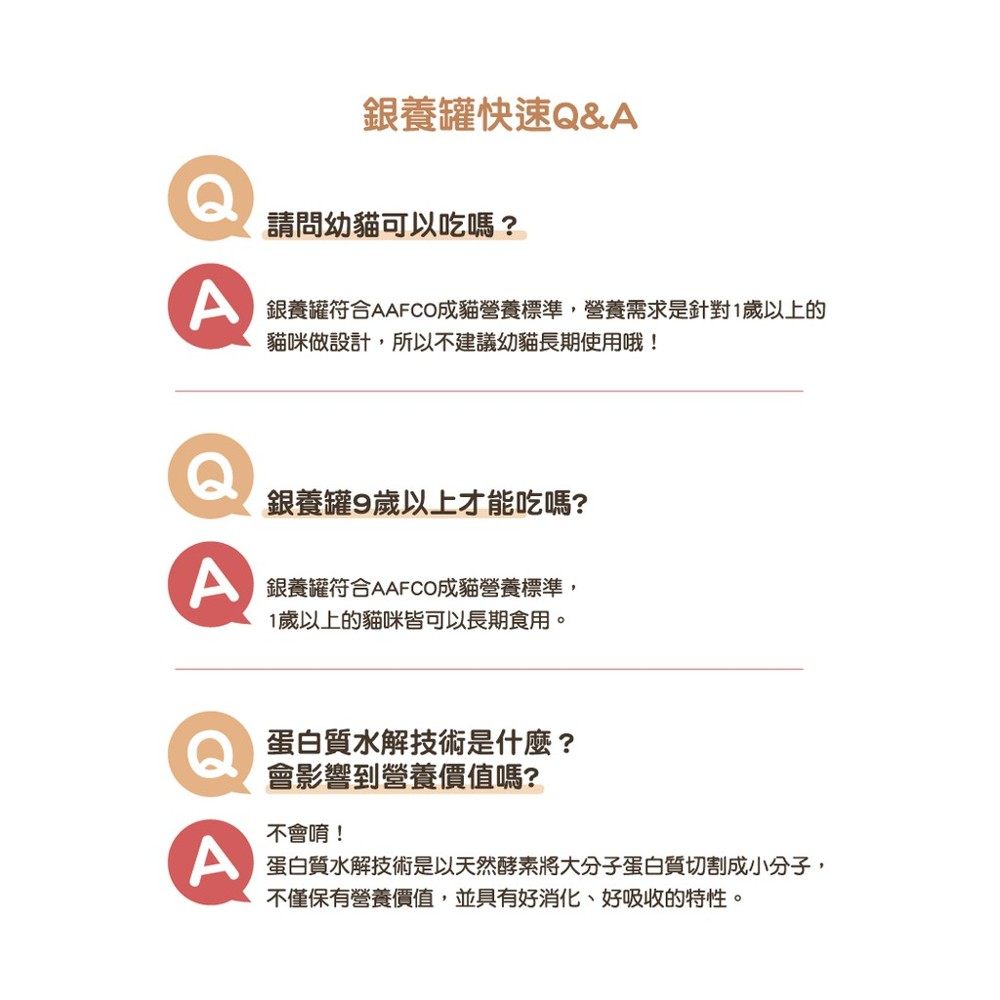 銀養罐快速Q&A

Q
請問幼貓可以吃嗎？

A
銀養罐符合AAFCO成貓營養標準，營養需求是針對1歲以上的貓咪做設計，所以不建議幼貓長期使用哦！

Q
銀養罐9歲以上才能吃嗎?

A
銀養罐符合AAFCO成貓營養標準，
1歲以上的貓咪皆可以長期食用。

Q
蛋白質水解技術是什麼？
會影響到營養價值嗎?

A
不會唷！
蛋白質水解技術是以天然酵素將大分子蛋白質切割成小分子，不僅保有營養價值，並具有好消化、好吸收的特性。